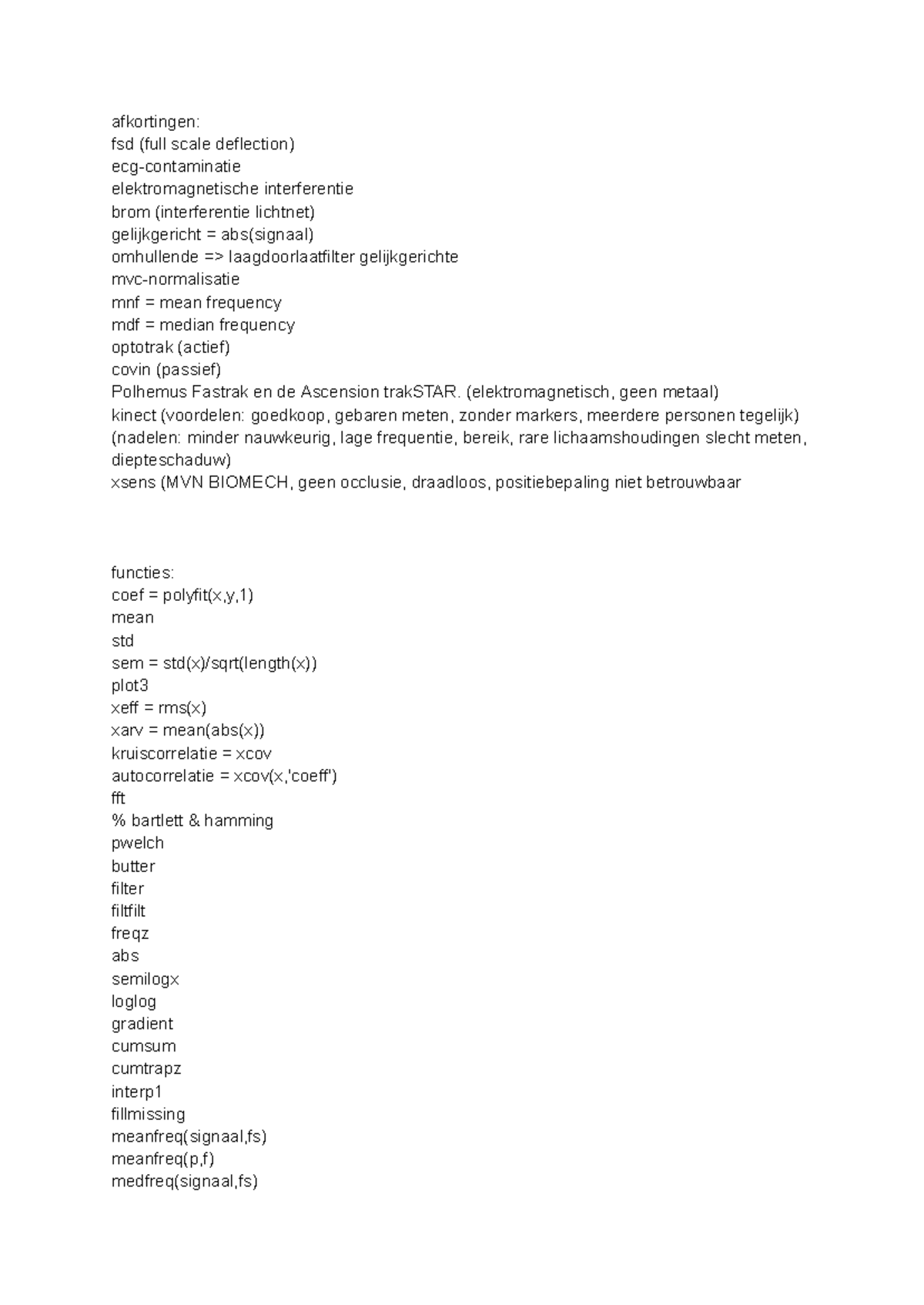 afkortingen:
fsd (full scale deflection)
ecg-contaminatie
elektromagnetische interferentie
brom (interferentie lichtnet)
gelijkgericht = abs(signaal)
omhullende => laagdoorlaatfilter gelijkgerichte
mvc-normalisatie
mnf = mean frequency
mdf = median frequency
optotrak (actief)
covin (passief)
Polhemus Fastrak en de Ascension trakSTAR. (elektromagnetisch, geen metaal)
kinect (voordelen: goedkoop, gebaren meten, zonder markers, meerdere personen tegelijk)
(nadelen: minder nauwkeurig, lage frequentie, bereik, rare lichaamshoudingen slecht meten, diepteschaduw)
xsens (MVN BIOMECH, geen occlusie, draadloos, positiebepaling niet betrouwbaar

functies:
coef = polyfit(x,y,1)
mean
std
sem = std(x)/sqrt(length(x))
plot3
xeff = rms(x)
xarv = mean(abs(x))
kruiscorrelatie = xcov
autocorrelatie = xcov(x,'coeff')
fft
% bartlett & hamming
pwelch
butter
filter
filtfilt
freqz
abs
semilogx
loglog
gradient
cumsum
cumtrapz
interp1
fillmissing
meanfreq(signaal,fs)
meanfreq(p,f)
medfreq(signaal,fs)